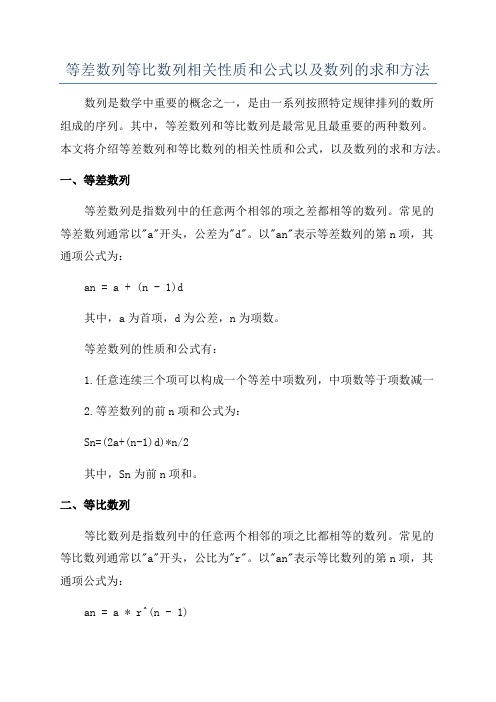 等差数列等比数列相关性质和公式以及数列的求和方法

数列是数学中重要的概念之一，是由一系列按照特定规律排列的数所组成的序列。其中，等差数列和等比数列是最常见且最重要的两种数列。本文将介绍等差数列和等比数列的相关性质和公式，以及数列的求和方法。

一、等差数列

等差数列是指数列中的任意两个相邻的项之差都相等的数列。常见的等差数列通常以"a"开头，公差为"d"。以"an"表示等差数列的第 n 项，其通项公式为：

an = a + (n - 1)d

其中，a 为首项，d 为公差，n 为项数。

等差数列的性质和公式有：

1.任意连续三个项可以构成一个等差中项数列，中项数等于项数减一

2.等差数列的前 n 项和公式为：

Sn=(2a+(n-1)d)*n/2

其中，Sn 为前 n 项和。

二、等比数列

等比数列是指数列中的任意两个相邻的项之比都相等的数列。常见的等比数列通常以"a"开头，公比为"r"。以"an"表示等比数列的第 n 项，其通项公式为：

an = a * r^(n - 1)